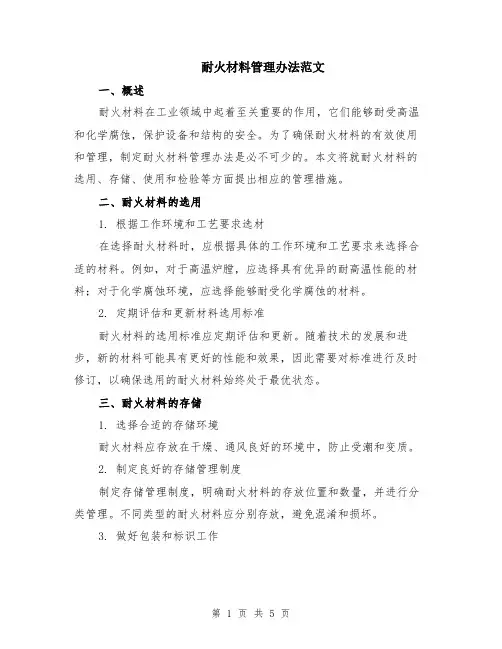 耐火材料管理办法范文

一、概述

耐火材料在工业领域中起着至关重要的作用，它们能够耐受高温和化学腐蚀，保护设备和结构的安全。为了确保耐火材料的有效使用和管理，制定耐火材料管理办法是必不可少的。本文将就耐火材料的选用、存储、使用和检验等方面提出相应的管理措施。

二、耐火材料的选用

1. 根据工作环境和工艺要求选材

在选择耐火材料时，应根据具体的工作环境和工艺要求来选择合适的材料。例如，对于高温炉膛，应选择具有优异的耐高温性能的材料；对于化学腐蚀环境，应选择能够耐受化学腐蚀的材料。

2. 定期评估和更新材料选用标准

耐火材料的选用标准应定期评估和更新。随着技术的发展和进步，新的材料可能具有更好的性能和效果，因此需要对标准进行及时修订，以确保选用的耐火材料始终处于最优状态。

三、耐火材料的存储

1. 选择合适的存储环境

耐火材料应存放在干燥、通风良好的环境中，防止受潮和变质。

2. 制定良好的存储管理制度

制定存储管理制度，明确耐火材料的存放位置和数量，并进行分类管理。不同类型的耐火材料应分别存放，避免混淆和损坏。

3. 做好包装和标识工作

第 1 页 共 5 页